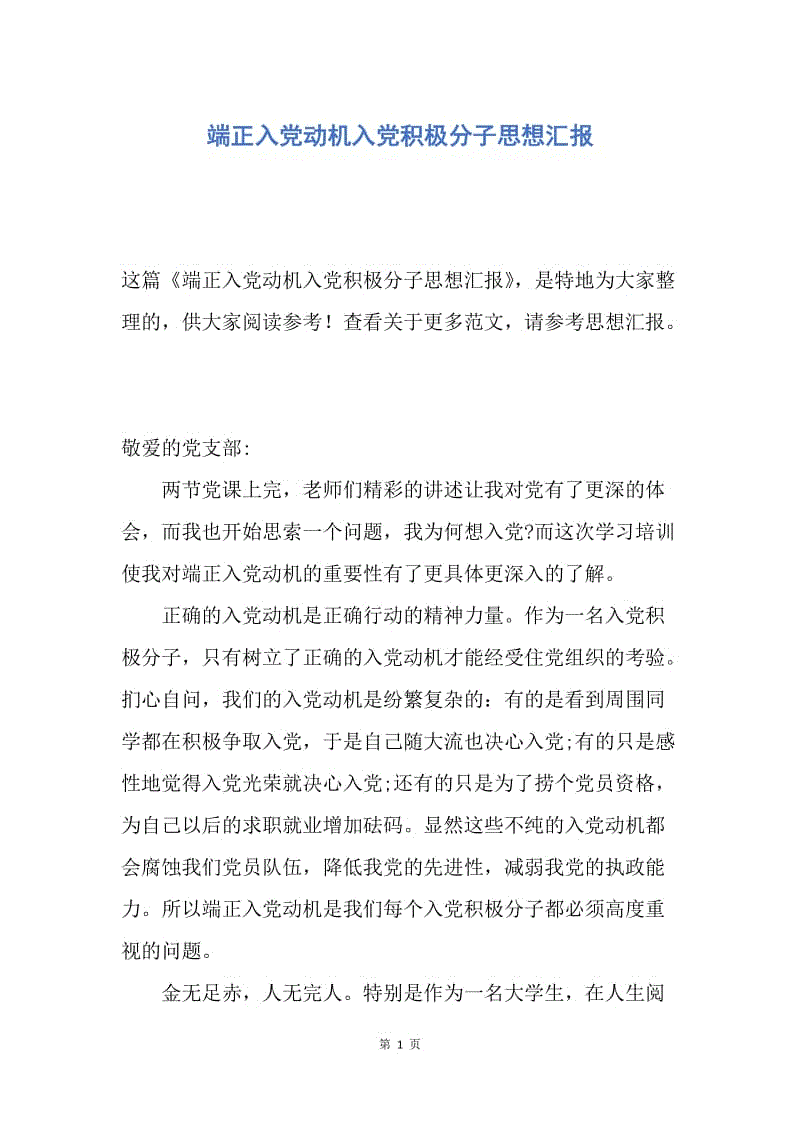 端正入党动机入党积极分子思想汇报

这篇《端正入党动机入党积极分子思想汇报》，是特地为大家整理的，供大家阅读参考！查看关于更多范文，请参考思想汇报。

敬爱的党支部:

两节党课上完，老师们精彩的讲述让我对党有了更深的体会，而我也开始思索一个问题，我为何想入党?而这次学习培训使我对端正入党动机的重要性有了更具体更深入的了解。

正确的入党动机是正确行动的精神力量。作为一名入党积极分子，只有树立了正确的入党动机才能经受住党组织的考验。扪心自问，我们的入党动机是纷繁复杂的：有的是看到周围同学都在积极争取入党，于是自己随大流也决心入党;有的只是感性地觉得入党光荣就决心入党;还有的只是为了捞个党员资格，为自己以后的求职就业增加砝码。显然这些不纯的入党动机都会腐蚀我们党员队伍，降低我党的先进性，减弱我党的执政能力。所以端正入党动机是我们每个入党积极分子都必须高度重视的问题。

金无足赤，人无完人。特别是作为一名大学生，在人生阅

第 1 页